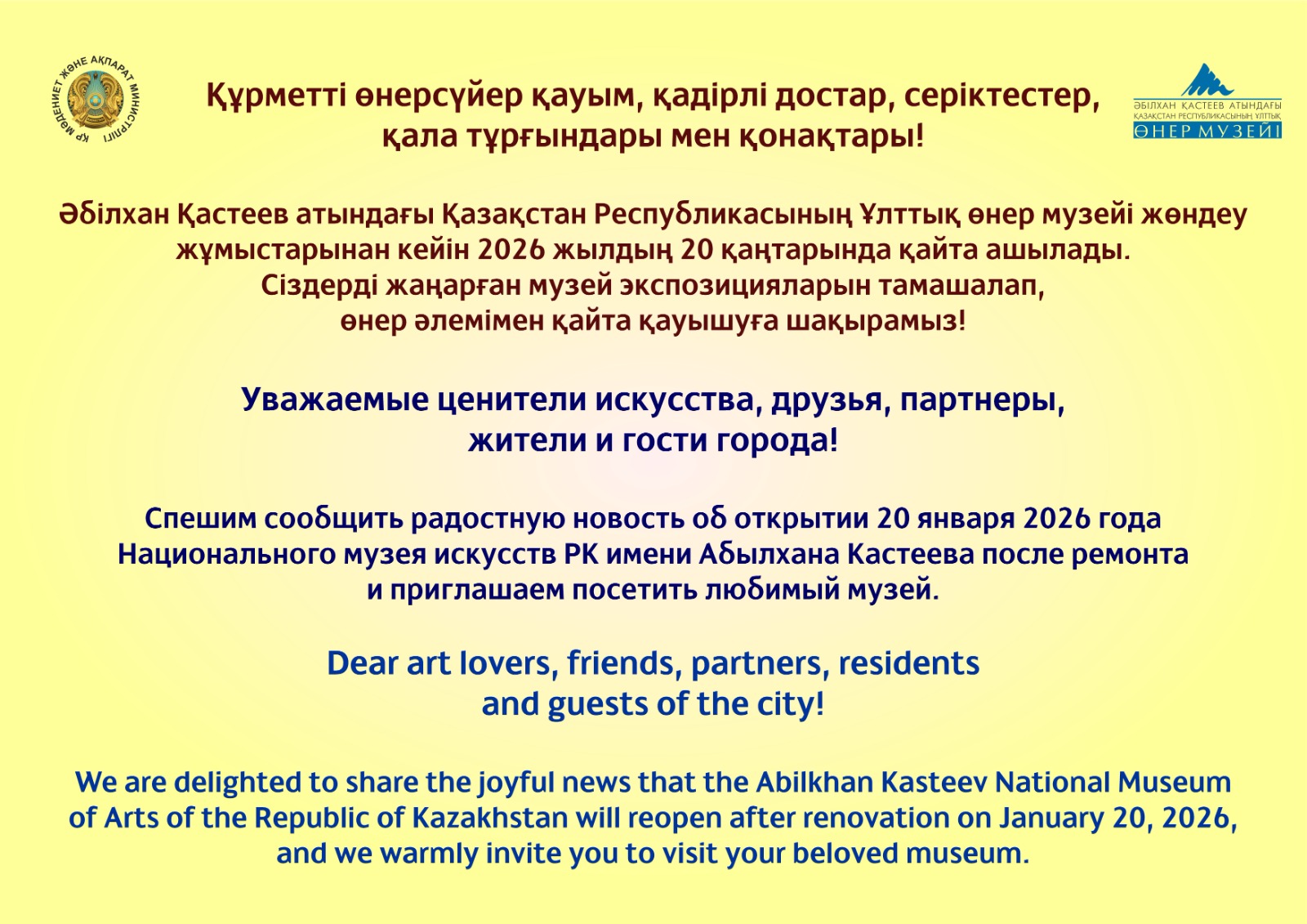 ҚР МӘДЕНИЕТ ЖӘНЕ АҚПАРАТ МИНИСТРЛІГІ

Құрметті өнерсүйер қауым, қадірлі достар, серіктестер, қала тұрғындары мен қонақтары!

ӘБІЛХАН ҚАСТЕЕВ АТЫНДАҒЫ ҚАЗАҚСТАН РЕСПУБЛИКАСЫНЫҢ ҰЛТТЫҚ ӨНЕР МУЗЕЙІ

Әбілхан Қастеев атындағы Қазақстан Республикасының Ұлттық өнер музейі жөндеу жұмыстарынан кейін 2026 жылдың 20 қаңтарында қайта ашылады. Сіздерді жаңарған музей экспозицияларын тамашалап, өнер әлемімен қайта қауышуға шақырамыз!

Уважаемые ценители искусства, друзья, партнеры, жители и гости города!

Спешим сообщить радостную новость об открытии 20 января 2026 года Национального музея искусств РК имени Абылхана Кастеева после ремонта и приглашаем посетить любимый музей.

Dear art lovers, friends, partners, residents and guests of the city!

We are delighted to share the joyful news that the Abilkhan Kasteev National Museum of Arts of the Republic of Kazakhstan will reopen after renovation on January 20, 2026, and we warmly invite you to visit your beloved museum.